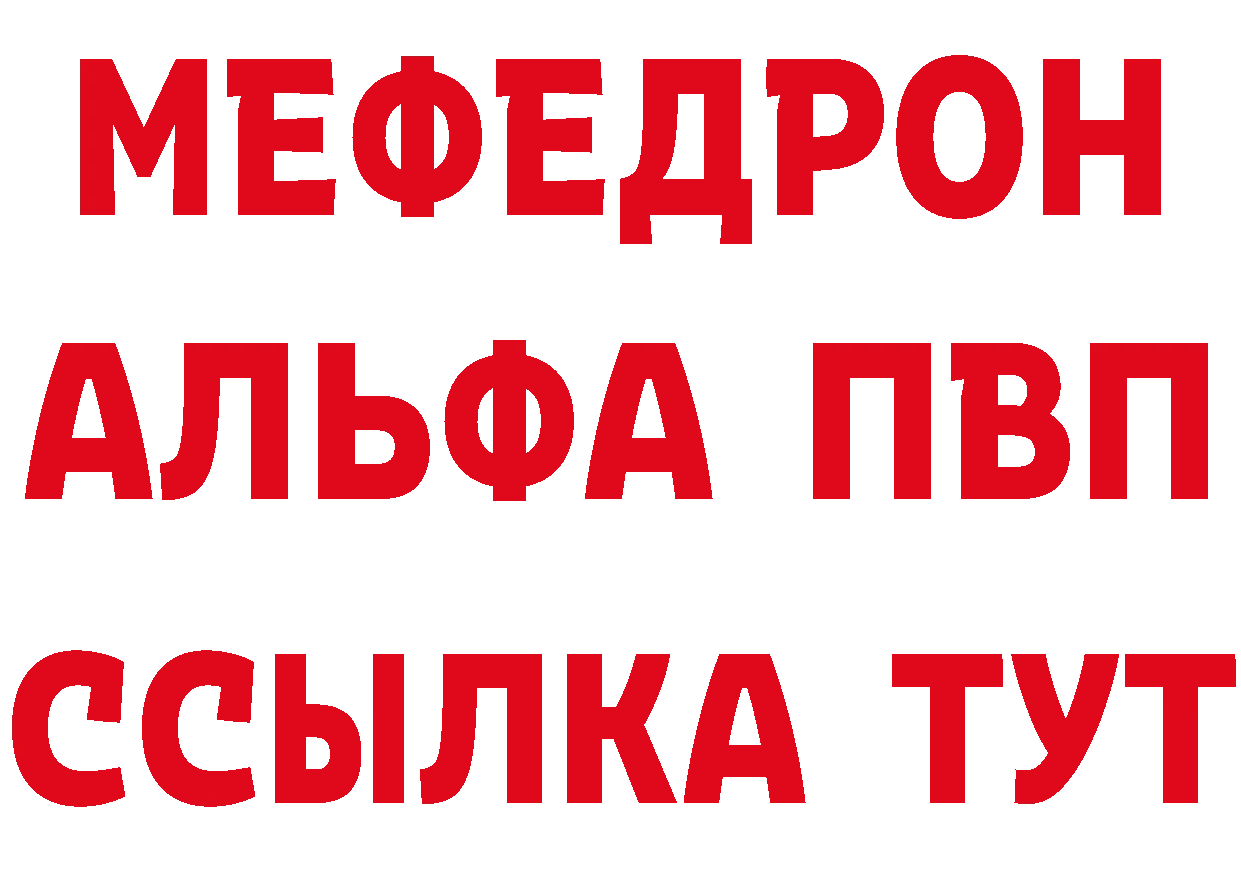 МЕФЕДРОН
АЛЬФА ПВП
ССЫЛКА ТУТ